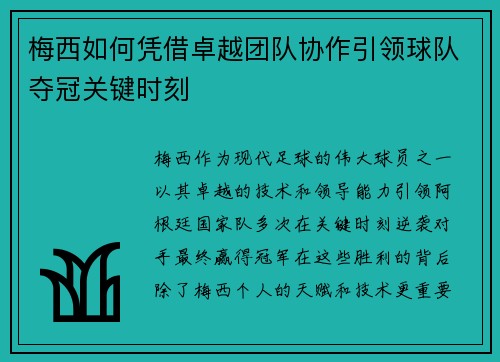 梅西如何凭借卓越团队协作引领球队夺冠关键时刻

梅西作为现代足球的伟大球员之一以其卓越的技术和领导能力引领阿根廷国家队多次在关键时刻逆袭对手最终赢得冠军在这些胜利的背后除了梅西个人的天赋和技术更重要